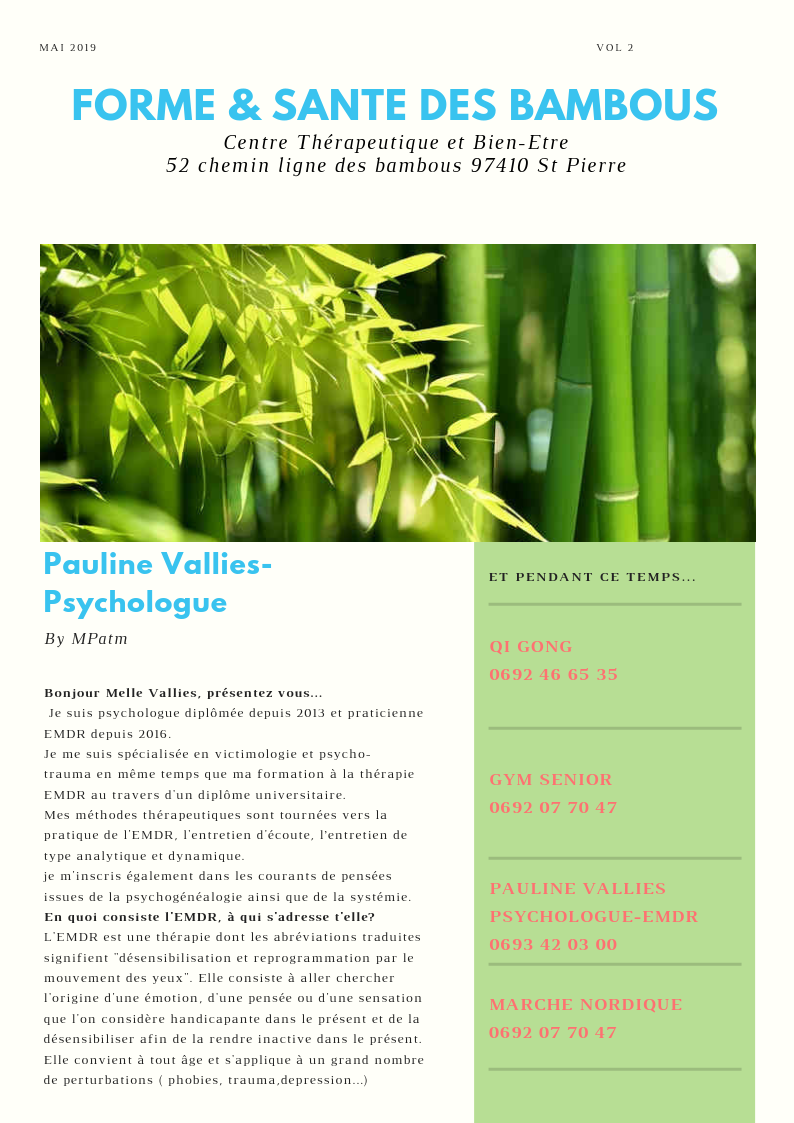 MAI 2019

VOL 2

FORME & SANTE DES BAMBOUS

Centre Thérapeutique et Bien-Etre
52 chemin ligne des bambous 97410 St Pierre

Pauline Vallies-Psychologue

By MPatm

Bonjour Melle Vallies, présentez vous...
Je suis psychologue diplômée depuis 2013 et praticienne EMDR depuis 2016.
Je me suis spécialisée en victimologie et psycho-trauma en même temps que ma formation à la thérapie EMDR au travers d'un diplôme universitaire.
Mes méthodes thérapeutiques sont tournées vers la pratique de l'EMDR, l'entretien d'écoute, l'entretien de type analytique et dynamique.
je m'inscris également dans les courants de pensées issues de la psychogénéalogie ainsi que de la systémie.
En quoi consiste l'EMDR, à qui s'adresse t'elle?
L'EMDR est une thérapie dont les abréviations traduites signifient "désensibilisation et reprogrammation par le mouvement des yeux". Elle consiste à aller chercher l'origine d'une émotion, d'une pensée ou d'une sensation que l'on considère handicapante dans le présent et de la désensibiliser afin de la rendre inactive dans le présent. Elle convient à tout âge et s'applique à un grand nombre de perturbations ( phobies, trauma,depression...)

ET PENDANT CE TEMPS...

QI GONG
0692 46 65 35

GYM SENIOR
0692 07 70 47

PAULINE VALLIES
PSYCHOLOGUE-EMDR
0693 42 03 00

MARCHE NORDIQUE
0692 07 70 47